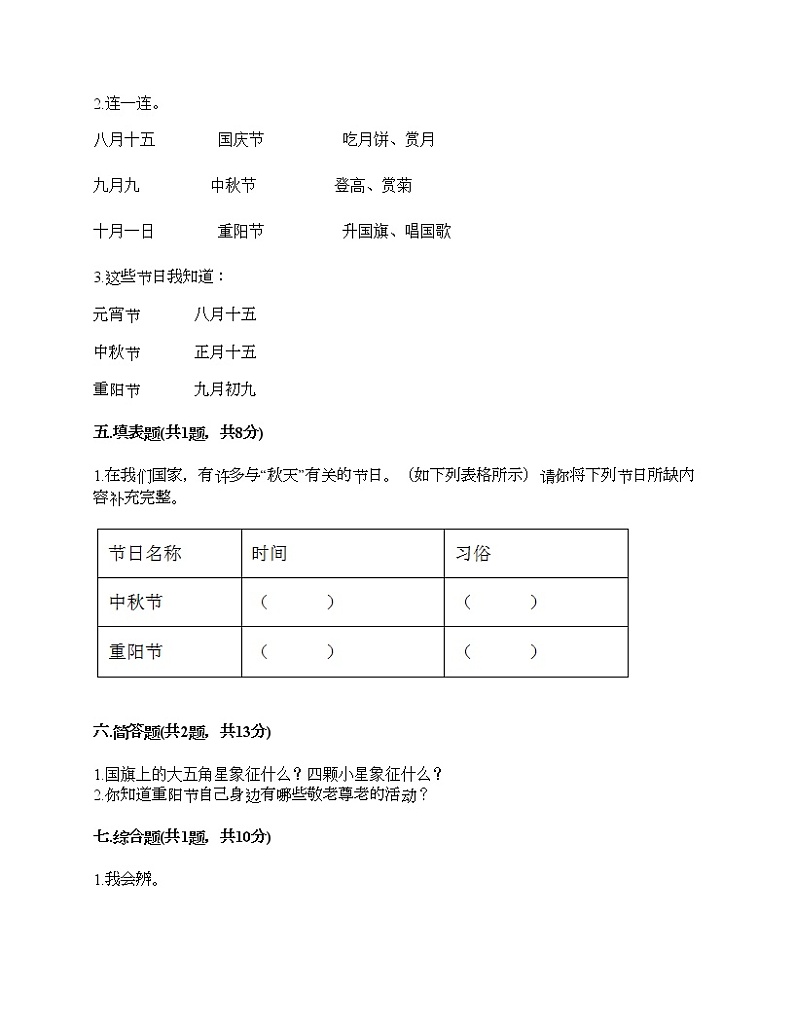 2.连一连。

八月十五　　国庆节　　吃月饼、赏月

九月九　　中秋节　　登高、赏菊

十月一日　　重阳节　　升国旗、唱国歌

3.这些节日我知道：

元宵节　　八月十五

中秋节　　正月十五

重阳节　　九月初九

五.填表题(共1题，共8分)

1.在我们国家，有许多与“秋天”有关的节日。（如下列表格所示）请你将下列节日所缺内容补充完整。

| 节日名称 | 时间 | 习俗 |
|---|---|---|
| 中秋节 | （　　） | （　　） |
| 重阳节 | （　　） | （　　） |

六.简答题(共2题，共13分)

1.国旗上的大五角星象征什么？四颗小星象征什么？
2.你知道重阳节自己身边有哪些敬老尊老的活动？

七.综合题(共1题，共10分)

1.我会辨。